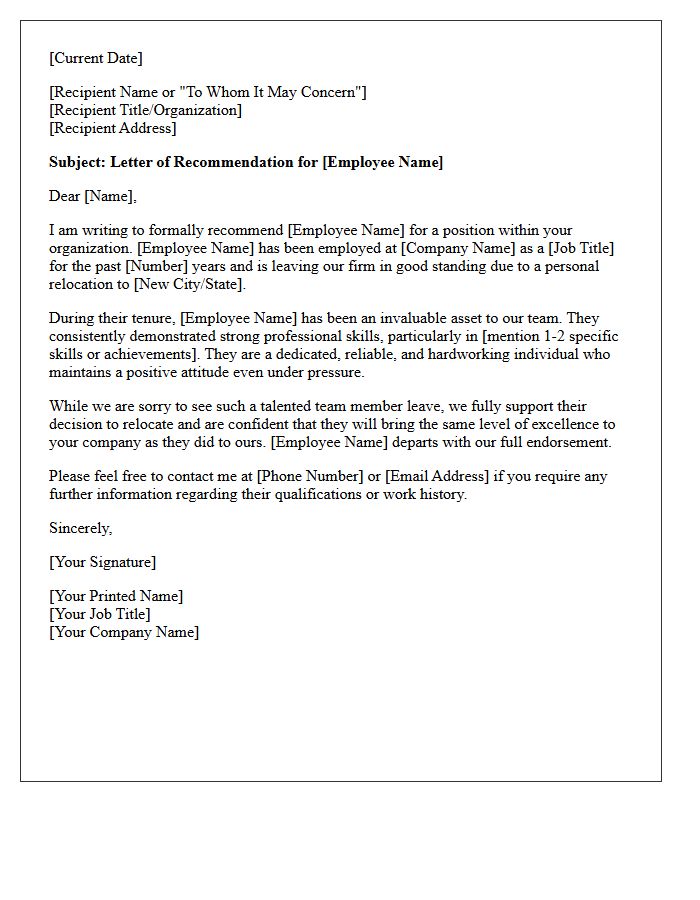 [Current Date]

[Recipient Name or "To Whom It May Concern"]
[Recipient Title/Organization]
[Recipient Address]

Subject: Letter of Recommendation for [Employee Name]

Dear [Name],

I am writing to formally recommend [Employee Name] for a position within your organization. [Employee Name] has been employed at [Company Name] as a [Job Title] for the past [Number] years and is leaving our firm in good standing due to a personal relocation to [New City/State].

During their tenure, [Employee Name] has been an invaluable asset to our team. They consistently demonstrated strong professional skills, particularly in [mention 1-2 specific skills or achievements]. They are a dedicated, reliable, and hardworking individual who maintains a positive attitude even under pressure.

While we are sorry to see such a talented team member leave, we fully support their decision to relocate and are confident that they will bring the same level of excellence to your company as they did to ours. [Employee Name] departs with our full endorsement.

Please feel free to contact me at [Phone Number] or [Email Address] if you require any further information regarding their qualifications or work history.

Sincerely,

[Your Signature]

[Your Printed Name]
[Your Job Title]
[Your Company Name]